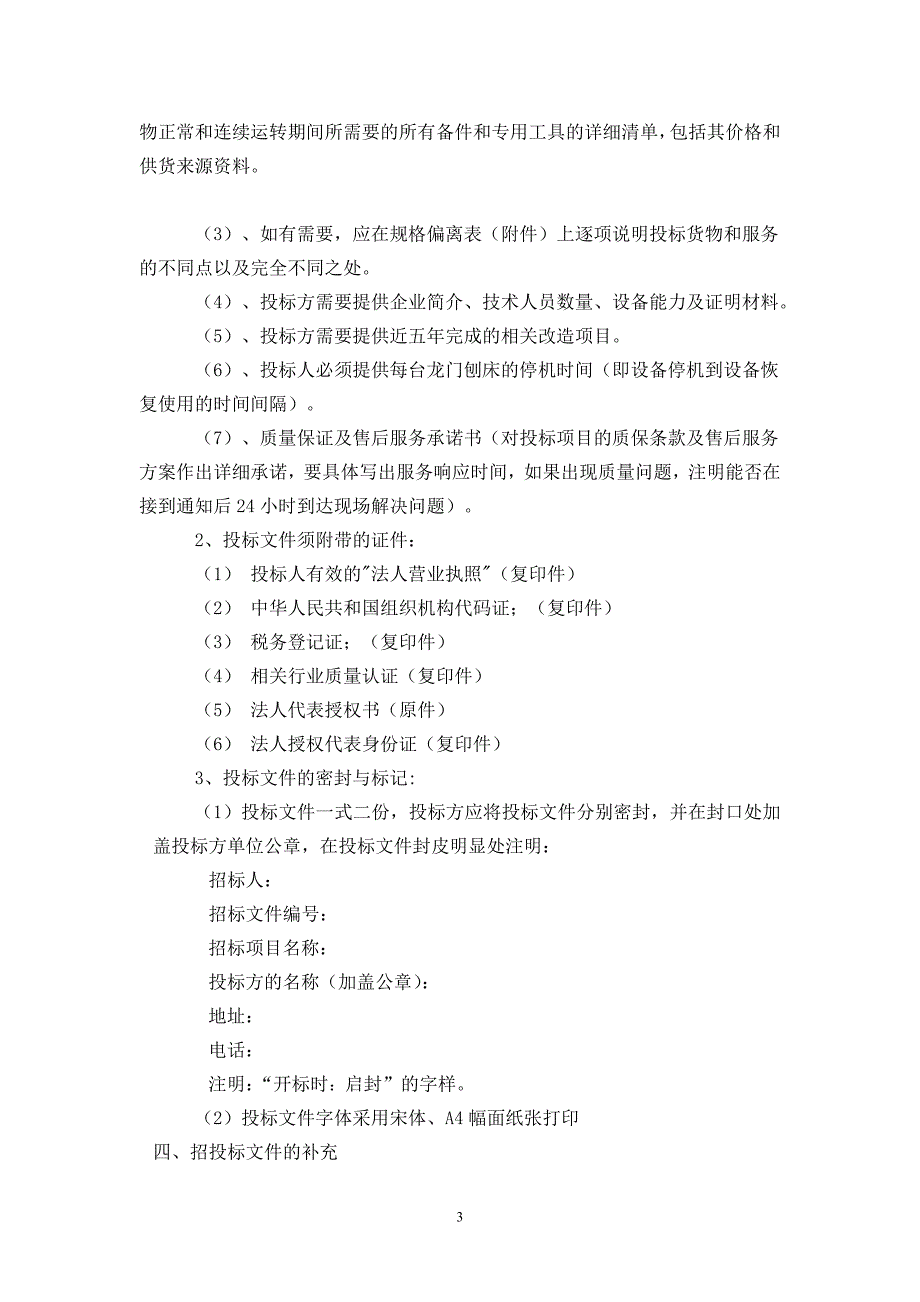 物正常和连续运转期间所需要的所有备件和专用工具的详细清单，包括其价格和供货来源资料。

（3）、如有需要，应在规格偏离表（附件）上逐项说明投标货物和服务的不同点以及完全不同之处。

（4）、投标方需要提供企业简介、技术人员数量、设备能力及证明材料。

（5）、投标方需要提供近五年完成的相关改造项目。

（6）、投标人必须提供每台龙门刨床的停机时间（即设备停机到设备恢复使用的时间间隔）。

（7）、质量保证及售后服务承诺书（对投标项目的质保条款及售后服务方案作出详细承诺，要具体写出服务响应时间，如果出现质量问题，注明能否在接到通知后 24 小时到达现场解决问题）。

2、投标文件须附带的证件：

（1） 投标人有效的"法人营业执照"（复印件）

（2） 中华人民共和国组织机构代码证；（复印件）

（3） 税务登记证；（复印件）

（4） 相关行业质量认证（复印件）

（5） 法人代表授权书（原件）

（6） 法人授权代表身份证（复印件）

3、投标文件的密封与标记：

（1）投标文件一式二份，投标方应将投标文件分别密封，并在封口处加盖投标方单位公章，在投标文件封皮明显处注明：

招标人：

招标文件编号：

招标项目名称：

投标方的名称（加盖公章）：

地址：

电话：

注明：“开标时：启封”的字样。

（2）投标文件字体采用宋体、A4 幅面纸张打印

四、招投标文件的补充

3